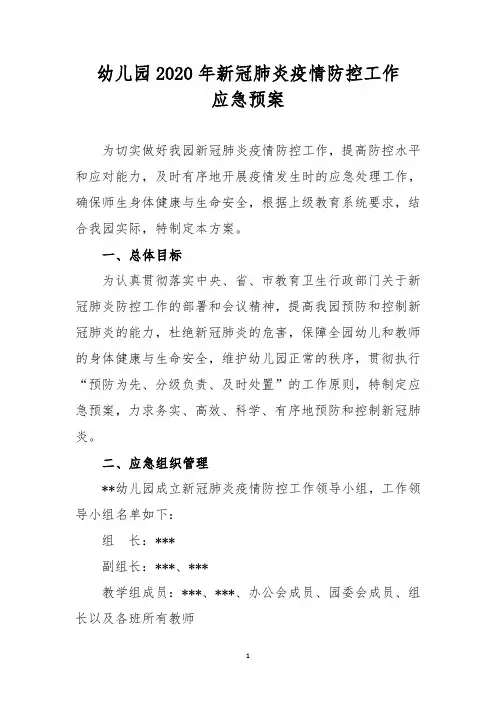 幼儿园2020年新冠肺炎疫情防控工作
应急预案

为切实做好我园新冠肺炎疫情防控工作，提高防控水平和应对能力，及时有序地开展疫情发生时的应急处理工作，确保师生身体健康与生命安全，根据上级教育系统要求，结合我园实际，特制定本方案。

一、总体目标

为认真贯彻落实中央、省、市教育卫生行政部门关于新冠肺炎防控工作的部署和会议精神，提高我园预防和控制新冠肺炎的能力，杜绝新冠肺炎的危害，保障全园幼儿和教师的身体健康与生命安全，维护幼儿园正常的秩序，贯彻执行“预防为先、分级负责、及时处置”的工作原则，特制定应急预案，力求务实、高效、科学、有序地预防和控制新冠肺炎。

二、应急组织管理

**幼儿园成立新冠肺炎疫情防控工作领导小组，工作领导小组名单如下：

组　长：***

副组长：***、***

教学组成员：***、***、办公会成员、园委会成员、组长以及各班所有教师

1